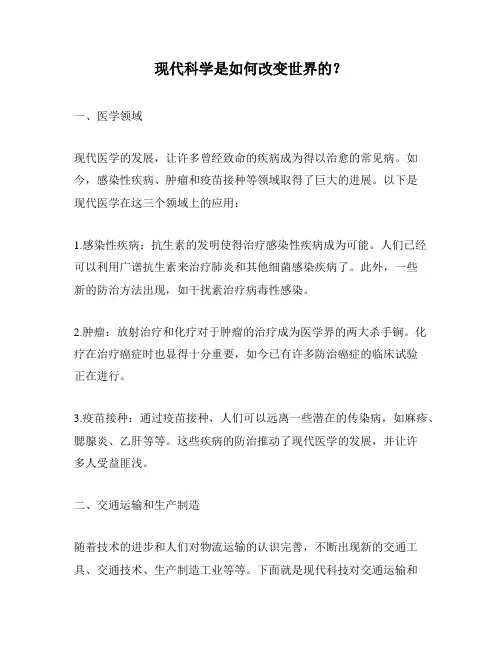 现代科学是如何改变世界的？

一、医学领域

现代医学的发展，让许多曾经致命的疾病成为得以治愈的常见病。如今，感染性疾病、肿瘤和疫苗接种等领域取得了巨大的进展。以下是现代医学在这三个领域上的应用：

1.感染性疾病：抗生素的发明使得治疗感染性疾病成为可能。人们已经可以利用广谱抗生素来治疗肺炎和其他细菌感染疾病了。此外，一些新的防治方法出现，如干扰素治疗病毒性感染。

2.肿瘤：放射治疗和化疗对于肿瘤的治疗成为医学界的两大杀手锏。化疗在治疗癌症时也显得十分重要，如今已有许多防治癌症的临床试验正在进行。

3.疫苗接种：通过疫苗接种，人们可以远离一些潜在的传染病，如麻疹、腮腺炎、乙肝等等。这些疾病的防治推动了现代医学的发展，并让许多人受益匪浅。

二、交通运输和生产制造

随着技术的进步和人们对物流运输的认识完善，不断出现新的交通工具、交通技术、生产制造工业等等。下面就是现代科技对交通运输和